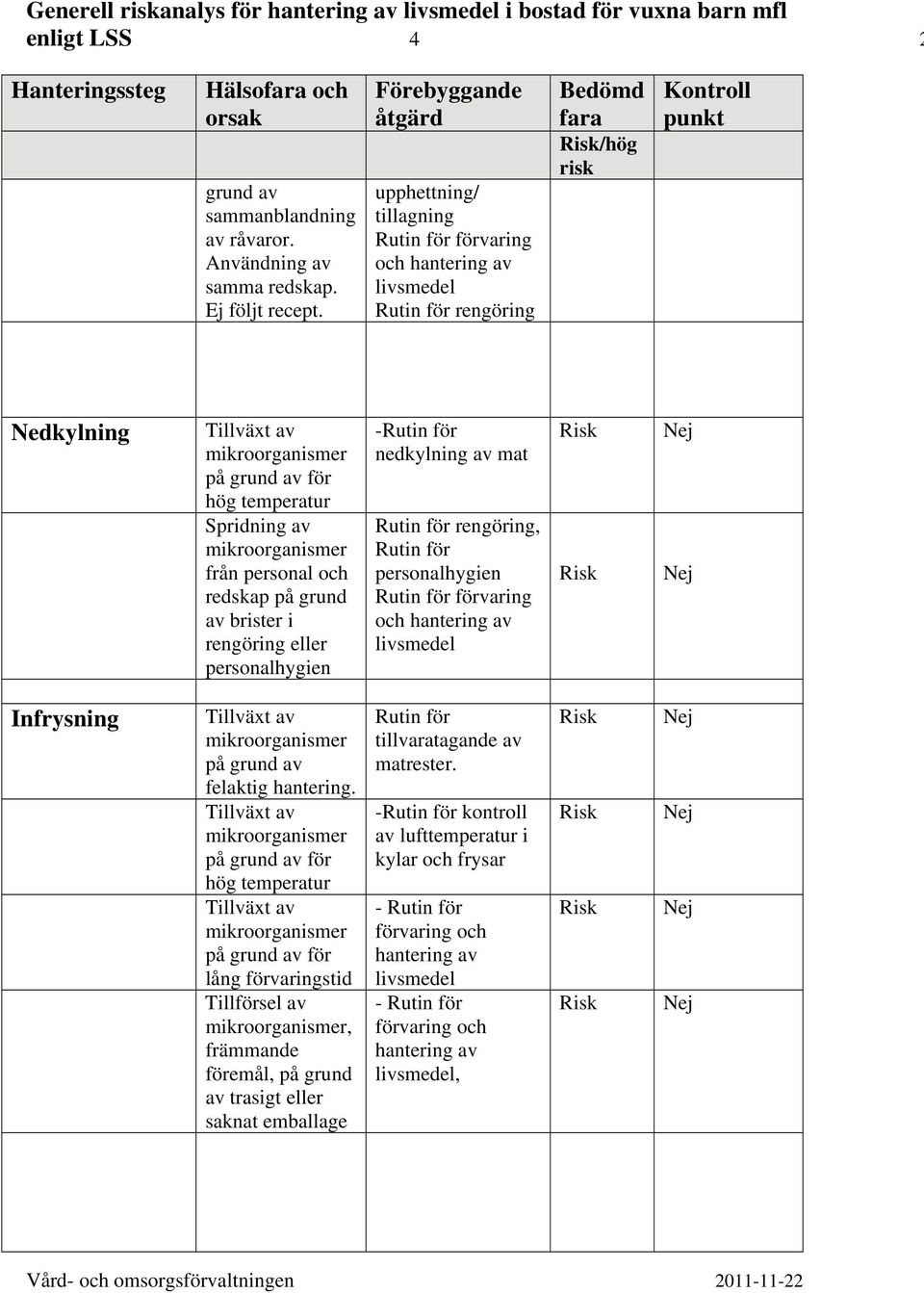 Generell riskanalys för hantering av livsmedel i bostad för vuxna barn mfl enligt LSS 4 2

| Hanteringssteg | Hälsofara och orsak | Förebyggande åtgärd | Bedömd fara Risk/hög risk | Kontroll punkt |
|---|---|---|---|---|
| | grund av sammanblandning av råvaror. Användning av samma redskap. Ej följt recept. | upphettning/ tillagning Rutin för förvaring och hantering av livsmedel Rutin för rengöring | | |
| Nedkylning | Tillväxt av mikroorganismer på grund av för hög temperatur | -Rutin för nedkylning av mat | Risk | Nej |
| | Spridning av mikroorganismer från personal och redskap på grund av brister i rengöring eller personalhygien | Rutin för rengöring, Rutin för personalhygien Rutin för förvaring och hantering av livsmedel | Risk | Nej |
| Infrysning | Tillväxt av mikroorganismer på grund av felaktig hantering. | Rutin för tillvaratagande av matrester. | Risk | Nej |
| | Tillväxt av mikroorganismer på grund av för hög temperatur | -Rutin för kontroll av lufttemperatur i kylar och frysar | Risk | Nej |
| | Tillväxt av mikroorganismer på grund av för lång förvaringstid | - Rutin för förvaring och hantering av livsmedel | Risk | Nej |
| | Tillförsel av mikroorganismer, främmande föremål, på grund av trasigt eller saknat emballage | - Rutin för förvaring och hantering av livsmedel, | Risk | Nej |

Vård- och omsorgsförvaltningen 2011-11-22